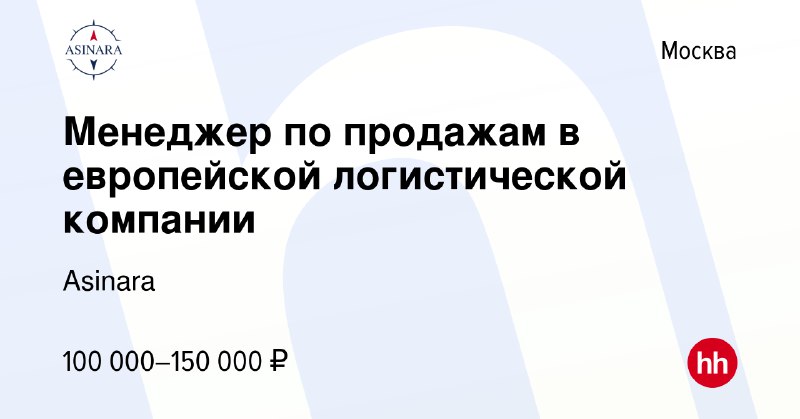 ASINARA

Москва

Менеджер по продажам в европейской логистической компании

Asinara

100 000–150 000 ₽

hh